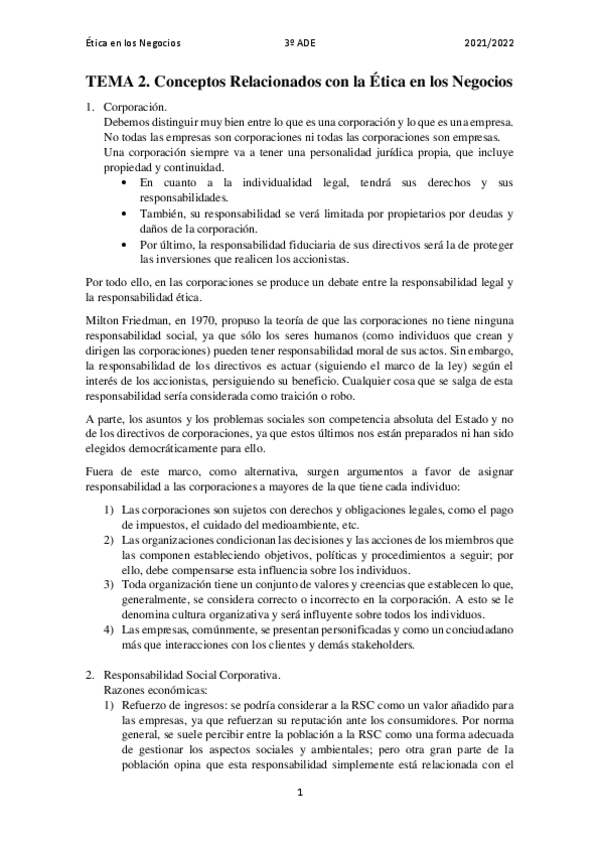 Ética en los Negocios 3º ADE 2021/2022

TEMA 2. Conceptos Relacionados con la Ética en los Negocios

1. Corporación.
Debemos distinguir muy bien entre lo que es una corporación y lo que es una empresa. No todas las empresas son corporaciones ni todas las corporaciones son empresas.
Una corporación siempre va a tener una personalidad jurídica propia, que incluye propiedad y continuidad.
• En cuanto a la individualidad legal, tendrá sus derechos y sus responsabilidades.
• También, su responsabilidad se verá limitada por propietarios por deudas y daños de la corporación.
• Por último, la responsabilidad fiduciaria de sus directivos será la de proteger las inversiones que realicen los accionistas.

Por todo ello, en las corporaciones se produce un debate entre la responsabilidad legal y la responsabilidad ética.

Milton Friedman, en 1970, propuso la teoría de que las corporaciones no tiene ninguna responsabilidad social, ya que sólo los seres humanos (como individuos que crean y dirigen las corporaciones) pueden tener responsabilidad moral de sus actos. Sin embargo, la responsabilidad de los directivos es actuar (siguiendo el marco de la ley) según el interés de los accionistas, persiguiendo su beneficio. Cualquier cosa que se salga de esta responsabilidad sería considerada como traición o robo.

A parte, los asuntos y los problemas sociales son competencia absoluta del Estado y no de los directivos de corporaciones, ya que estos últimos nos están preparados ni han sido elegidos democráticamente para ello.

Fuera de este marco, como alternativa, surgen argumentos a favor de asignar responsabilidad a las corporaciones a mayores de la que tiene cada individuo:

1) Las corporaciones son sujetos con derechos y obligaciones legales, como el pago de impuestos, el cuidado del medioambiente, etc.
2) Las organizaciones condicionan las decisiones y las acciones de los miembros que las componen estableciendo objetivos, políticas y procedimientos a seguir; por ello, debe compensarse esta influencia sobre los individuos.
3) Toda organización tiene un conjunto de valores y creencias que establecen lo que, generalmente, se considera correcto o incorrecto en la corporación. A esto se le denomina cultura organizativa y será influyente sobre todos los individuos.
4) Las empresas, comúnmente, se presentan personificadas y como un conciudadano más que interacciones con los clientes y demás stakeholders.

2. Responsabilidad Social Corporativa.
Razones económicas:
1) Refuerzo de ingresos: se podría considerar a la RSC como un valor añadido para las empresas, ya que refuerzan su reputación ante los consumidores. Por norma general, se suele percibir entre la población a la RSC como una forma adecuada de gestionar los aspectos sociales y ambientales; pero otra gran parte de la población opina que esta responsabilidad simplemente está relacionada con el

1